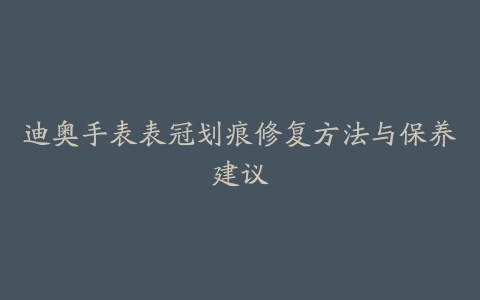 迪奥手表表冠划痕修复方法与保养建议